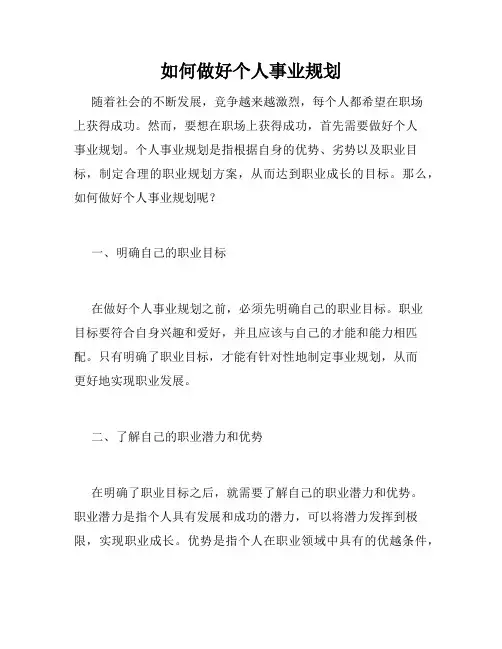 如何做好个人事业规划

随着社会的不断发展，竞争越来越激烈，每个人都希望在职场上获得成功。然而，要想在职场上获得成功，首先需要做好个人事业规划。个人事业规划是指根据自身的优势、劣势以及职业目标，制定合理的职业规划方案，从而达到职业成长的目标。那么，如何做好个人事业规划呢？

一、明确自己的职业目标

在做好个人事业规划之前，必须先明确自己的职业目标。职业目标要符合自身兴趣和爱好，并且应该与自己的才能和能力相匹配。只有明确了职业目标，才能有针对性地制定事业规划，从而更好地实现职业发展。

二、了解自己的职业潜力和优势

在明确了职业目标之后，就需要了解自己的职业潜力和优势。职业潜力是指个人具有发展和成功的潜力，可以将潜力发挥到极限，实现职业成长。优势是指个人在职业领域中具有的优越条件，